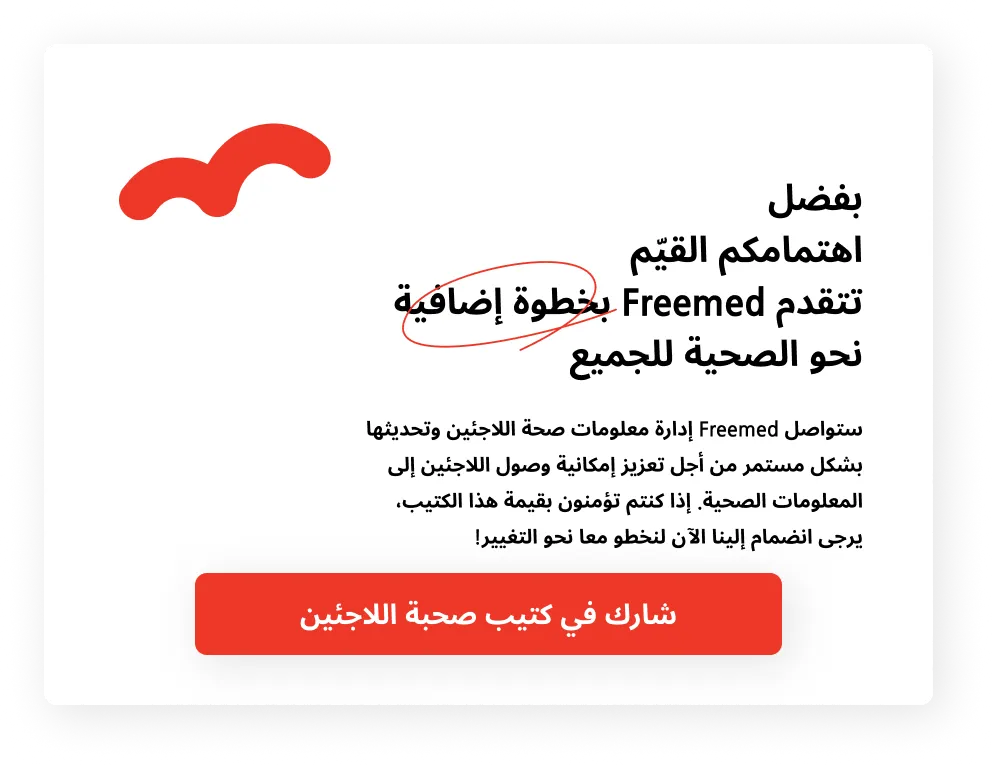 بفضل
اهتمامكم القيّم
تتقدم Freemed بخطوة إضافية
نحو الصحية للجميع

ستواصل Freemed إدارة معلومات صحة اللاجئين وتحديثها بشكل مستمر من أجل تعزيز إمكانية وصول اللاجئين إلى المعلومات الصحية. إذا كنتم تؤمنون بقيمة هذا الكتيب، يرجى انضمام إلينا الآن لنخطو معا نحو التغيير!

شارك في كتيب صحبة اللاجئين